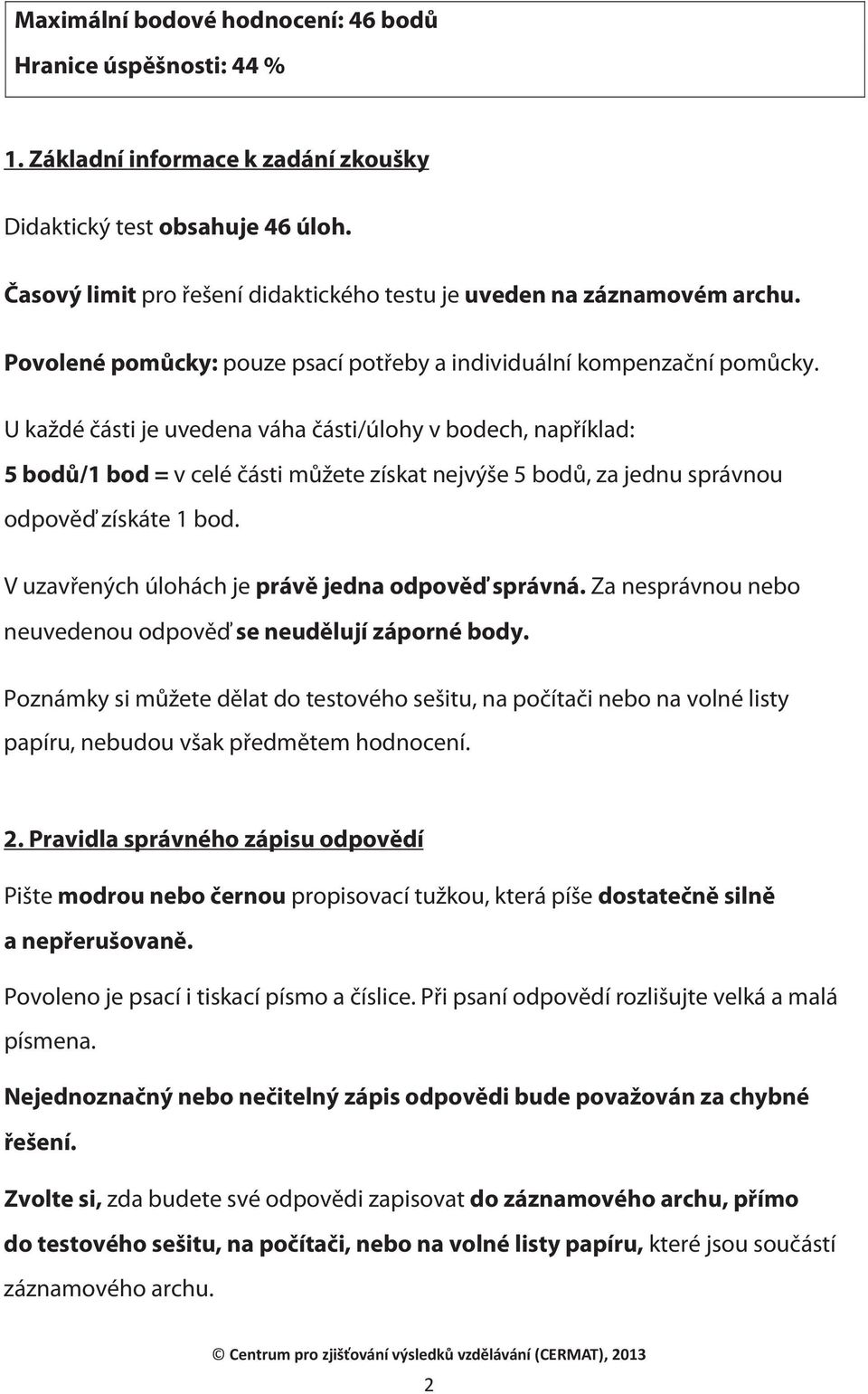 Maximální bodové hodnocení: 46 bodů

Hranice úspěšnosti: 44 %

1. Základní informace k zadání zkoušky

Didaktický test obsahuje 46 úloh.

Časový limit pro řešení didaktického testu je uveden na záznamovém archu.

Povolené pomůcky: pouze psací potřeby a individuální kompenzační pomůcky.

U každé části je uvedena váha části/úlohy v bodech, například:

5 bodů/1 bod = v celé části můžete získat nejvýše 5 bodů, za jednu správnou odpověď získáte 1 bod.

V uzavřených úlohách je právě jedna odpověď správná. Za nesprávnou nebo neuvedenou odpověď se neudělují záporné body.

Poznámky si můžete dělat do testového sešitu, na počítači nebo na volné listy papíru, nebudou však předmětem hodnocení.

2. Pravidla správného zápisu odpovědí

Pište modrou nebo černou propisovací tužkou, která píše dostatečně silně a nepřerušovaně.

Povoleno je psací i tiskací písmo a číslice. Při psaní odpovědí rozlišujte velká a malá písmena.

Nejednoznačný nebo nečitelný zápis odpovědi bude považován za chybné řešení.

Zvolte si, zda budete své odpovědi zapisovat do záznamového archu, přímo do testového sešitu, na počítači, nebo na volné listy papíru, které jsou součástí záznamového archu.

© Centrum pro zjišťování výsledků vzdělávání (CERMAT), 2013

2